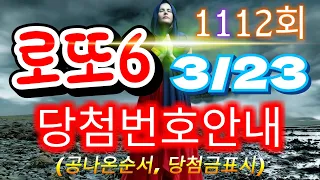 1112회

로또6

3/23

당첨번호안내

(공나온순서, 당첨금표시)